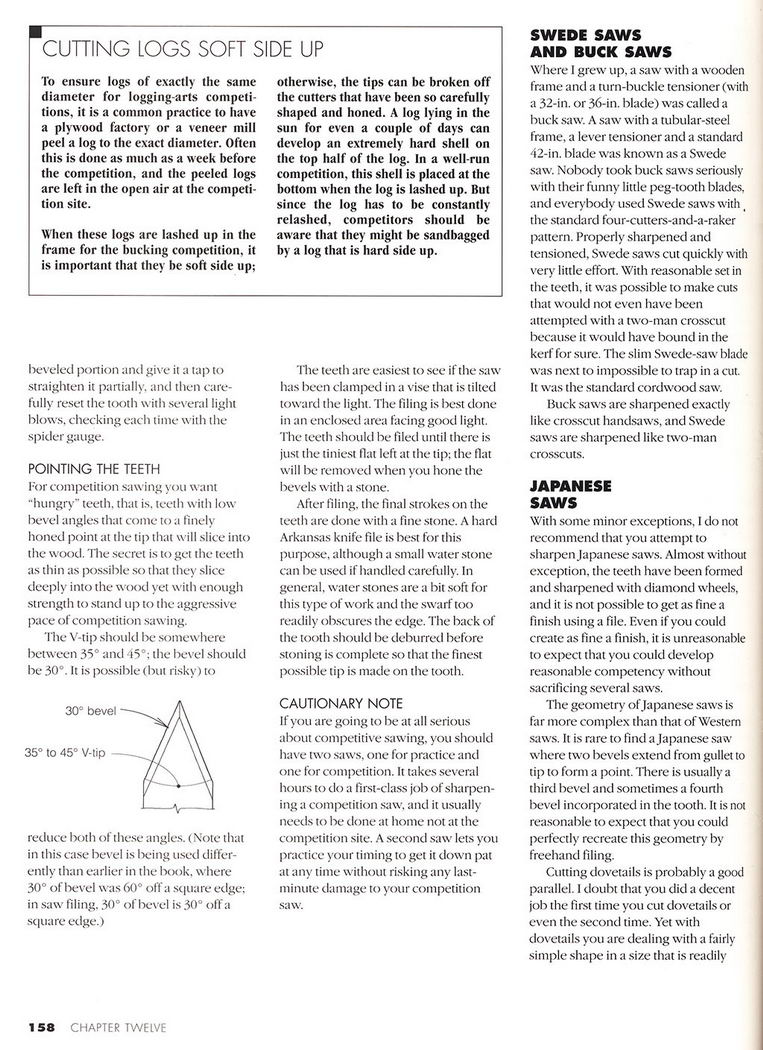 CUTTING LOGS SOFT SIDE UP

To ensure logs of exactly the same diameter for logging-arts competitions, it is a common practice to have a plywood factory or a veneer mill peel a log to the exact diameter. Often this is done as much as a week before the competition, and the peeled logs are left in the open air at the competition site.

When these logs are lashed up in the frame for the bucking competition, it is important that they be soft side up; otherwise, the tips can be broken off the cutters that have been so carefully shaped and honed. A log lying in the sun for even a couple of days can develop an extremely hard shell on the top half of the log. In a well-run competition, this shell is placed at the bottom when the log is lashed up. But since the log has to be constantly relashed, competitors should be aware that they might be sandbagged by a log that is hard side up.

beveled portion and give it a tap to straighten it partially, and then carefully reset the tooth with several light blows, checking each time with the spider gauge.

POINTING THE TEETH
For competition sawing you want "hungry" teeth, that is, teeth with low bevel angles that come to a finely honed point at the tip that will slice into the wood. The secret is to get the teeth as thin as possible so that they slice deeply into the wood yet with enough strength to stand up to the aggressive pace of competition sawing.

The V-tip should be somewhere between 35° and 45°; the bevel should be 30°. It is possible (but risky) to

30° bevel
35° to 45° V-tip

reduce both of these angles. (Note that in this case bevel is being used differently than earlier in the book, where 30° of bevel was 60° off a square edge; in saw filing, 30° of bevel is 30° off a square edge.)

The teeth are easiest to see if the saw has been clamped in a vise that is tilted toward the light. The filing is best done in an enclosed area facing good light. The teeth should be filed until there is just the tiniest flat left at the tip; the flat will be removed when you hone the bevels with a stone.

After filing, the final strokes on the teeth are done with a fine stone. A hard Arkansas knife file is best for this purpose, although a small water stone can be used if handled carefully. In general, water stones are a bit soft for this type of work and the swarf too readily obscures the edge. The back of the tooth should be deburred before stoning is complete so that the finest possible tip is made on the tooth.

CAUTIONARY NOTE
If you are going to be at all serious about competitive sawing, you should have two saws, one for practice and one for competition. It takes several hours to do a first-class job of sharpening a competition saw, and it usually needs to be done at home not at the competition site. A second saw lets you practice your timing to get it down pat at any time without risking any last-minute damage to your competition saw.

SWEDE SAWS AND BUCK SAWS
Where I grew up, a saw with a wooden frame and a turn-buckle tensioner (with a 32-in. or 36-in. blade) was called a buck saw. A saw with a tubular-steel frame, a lever tensioner and a standard 42-in. blade was known as a Swede saw. Nobody took buck saws seriously with their funny little peg-tooth blades, and everybody used Swede saws with the standard four-cutters-and-a-raker pattern. Properly sharpened and tensioned, Swede saws cut quickly with very little effort. With reasonable set in the teeth, it was possible to make cuts that would not even have been attempted with a two-man crosscut because it would have bound in the kerf for sure. The slim Swede-saw blade was next to impossible to trap in a cut. It was the standard cordwood saw.

Buck saws are sharpened exactly like crosscut handsaws, and Swede saws are sharpened like two-man crosscuts.

JAPANESE SAWS
With some minor exceptions, I do not recommend that you attempt to sharpen Japanese saws. Almost without exception, the teeth have been formed and sharpened with diamond wheels, and it is not possible to get as fine a finish using a file. Even if you could create as fine a finish, it is unreasonable to expect that you could develop reasonable competency without sacrificing several saws.

The geometry of Japanese saws is far more complex than that of Western saws. It is rare to find a Japanese saw where two bevels extend from gullet to tip to form a point. There is usually a third bevel and sometimes a fourth bevel incorporated in the tooth. It is not reasonable to expect that you could perfectly recreate this geometry by freehand filing.

Cutting dovetails is probably a good parallel. I doubt that you did a decent job the first time you cut dovetails or even the second time. Yet with dovetails you are dealing with a fairly simple shape in a size that is readily

158 CHAPTER TWELVE